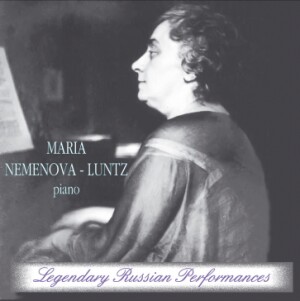 MARIA
NEMENOVA - LUNTZ
piano

Legendary Russian Performances